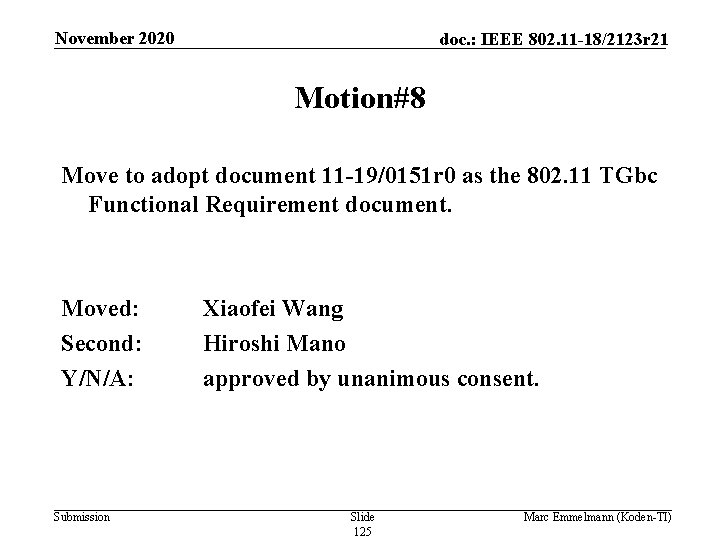 November 2020

doc.: IEEE 802.11-18/2123r21

Motion#8

Move to adopt document 11-19/0151r0 as the 802.11 TGbc Functional Requirement document.

Moved: Xiaofei Wang

Second: Hiroshi Mano

Y/N/A: approved by unanimous consent.

Submission

Slide 125

Marc Emmelmann (Koden-TI)